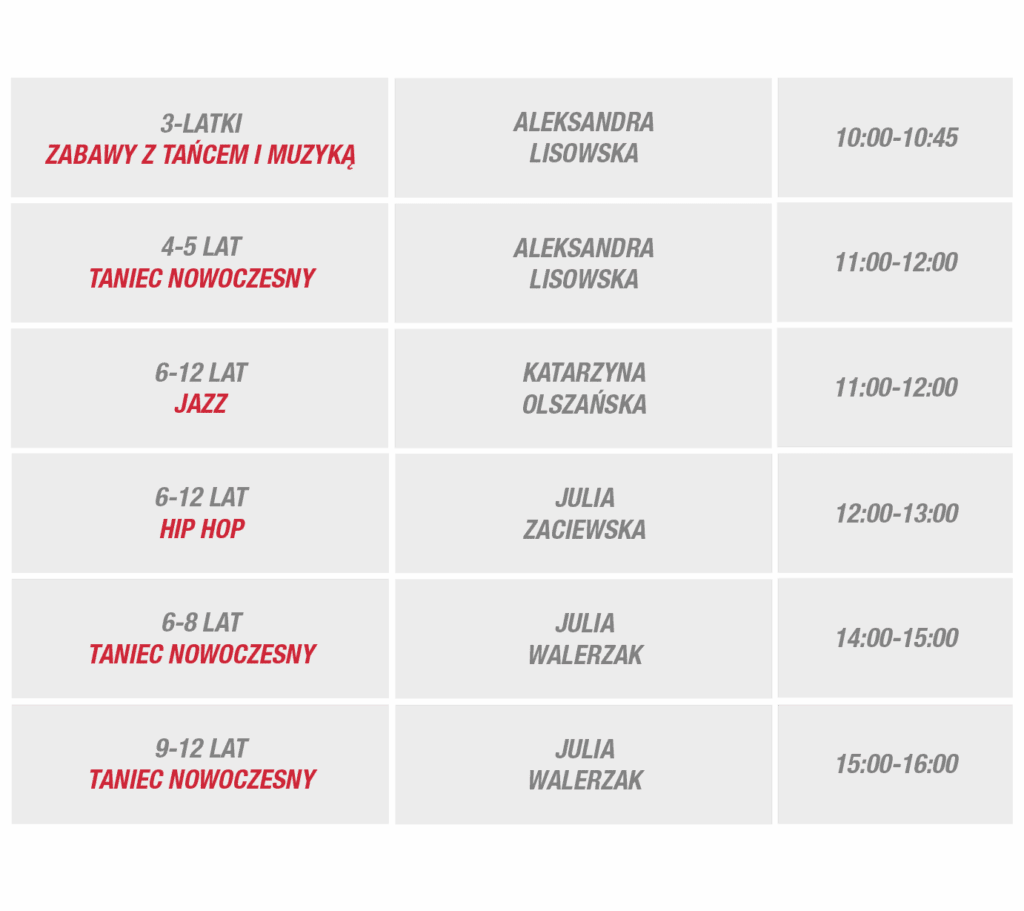 | 3-LATKI ZABAWY Z TAŃCEM I MUZYKĄ | ALEKSANDRA LISOWSKA | 10:00-10:45 |
|---|---|---|
| 4-5 LAT TANIEC NOWOCZESNY | ALEKSANDRA LISOWSKA | 11:00-12:00 |
| 6-12 LAT JAZZ | KATARZYNA OLSZAŃSKA | 11:00-12:00 |
| 6-12 LAT HIP HOP | JULIA ZACIEWSKA | 12:00-13:00 |
| 6-8 LAT TANIEC NOWOCZESNY | JULIA WALERZAK | 14:00-15:00 |
| 9-12 LAT TANIEC NOWOCZESNY | JULIA WALERZAK | 15:00-16:00 |